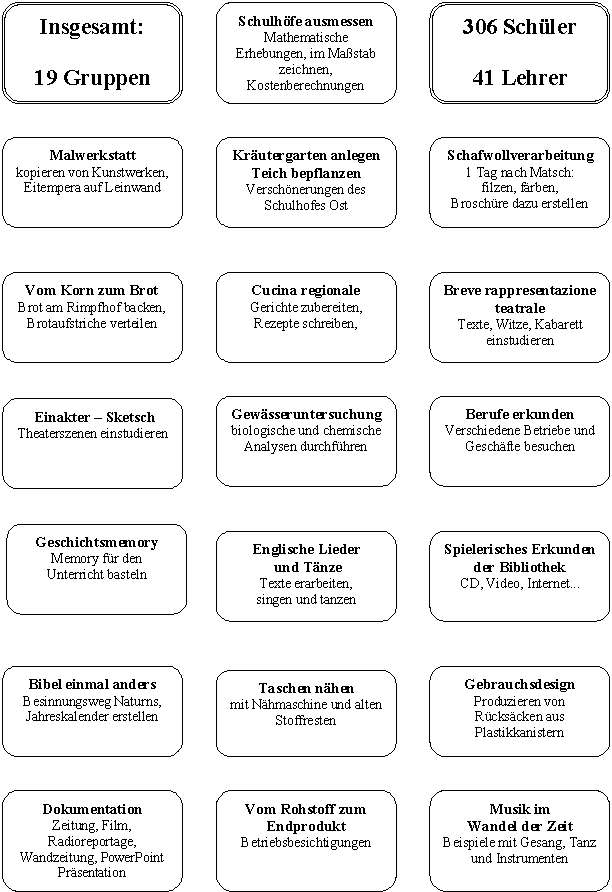 Insgesamt:

19 Gruppen

Schulhöfe ausmessen
Mathematische Erhebungen, im Maßstab zeichnen, Kostenberechnungen

306 Schüler

41 Lehrer

Malwerkstatt
kopieren von Kunstwerken, Eitempera auf Leinwand

Kräutergarten anlegen Teich bepflanzen
Verschönerungen des Schulhofes Ost

Schafwollverarbeitung
1 Tag nach Matsch: filzen, färben, Broschüre dazu erstellen

Vom Korn zum Brot
Brot am Rimpfhof backen, Brotaufstriche verteilen

Cucina regionale
Gerichte zubereiten, Rezepte schreiben,

Breve rappresentazione teatrale
Texte, Witze, Kabarett einstudieren

Einakter – Sketsch
Theaterszenen einstudieren

Gewässeruntersuchung
biologische und chemische Analysen durchführen

Berufe erkunden
Verschiedene Betriebe und Geschäfte besuchen

Geschichtsmemory
Memory für den Unterricht basteln

Englische Lieder und Tänze
Texte erarbeiten, singen und tanzen

Spielerisches Erkunden der Bibliothek
CD, Video, Internet...

Bibel einmal anders
Besinnungsweg Naturns, Jahreskalender erstellen

Taschen nähen
mit Nähmaschine und alten Stoffresten

Gebrauchsdesign
Produzieren von Rücksäcken aus Plastikkanistern

Dokumentation
Zeitung, Film, Radioreportage, Wandzeitung, PowerPoint Präsentation

Vom Rohstoff zum Endprodukt
Betriebsbesichtigungen

Musik im Wandel der Zeit
Beispiele mit Gesang, Tanz und Instrumenten